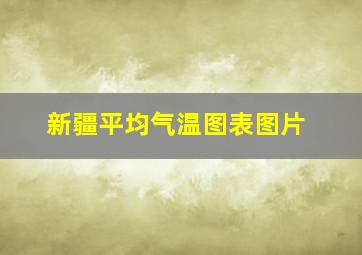 新疆平均气温图表图片